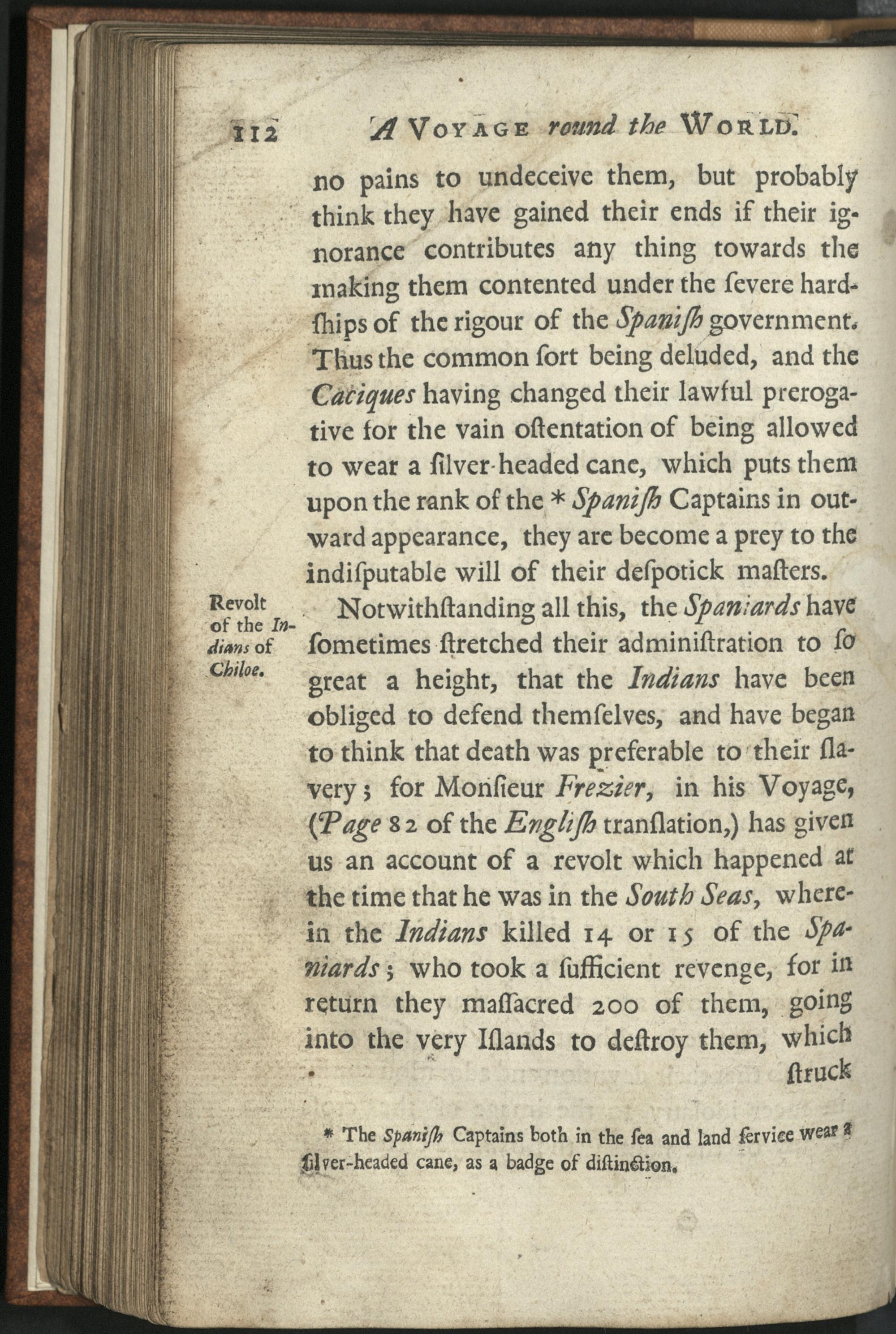 112 A VOYAGE round the WORLD.

no pains to undeceive them, but probably think they have gained their ends if their ignorance contributes any thing towards the making them contented under the ſevere hardſhips of the rigour of the Spaniſh government. Thus the common ſort being deluded, and the Caciques having changed their lawful prerogative for the vain oſtentation of being allowed to wear a ſilver-headed cane, which puts them upon the rank of the * Spaniſh Captains in outward appearance, they are become a prey to the indiſputable will of their deſpotick maſters.

Revolt of the Indians of Chiloe.

Notwithſtanding all this, the Spaniards have ſometimes ſtretched their adminiſtration to ſo great a height, that the Indians have been obliged to defend themſelves, and have began to think that death was preferable to their ſlavery; for Monſieur Frezier, in his Voyage, (Page 82 of the Engliſh tranſlation,) has given us an account of a revolt which happened at the time that he was in the South Seas, wherein the Indians killed 14 or 15 of the Spaniards; who took a ſufficient revenge, for in return they maſſacred 200 of them, going into the very Iſlands to deſtroy them, which ſtruck

* The Spaniſh Captains both in the ſea and land ſervice wear a ſilver-headed cane, as a badge of diſtinction.